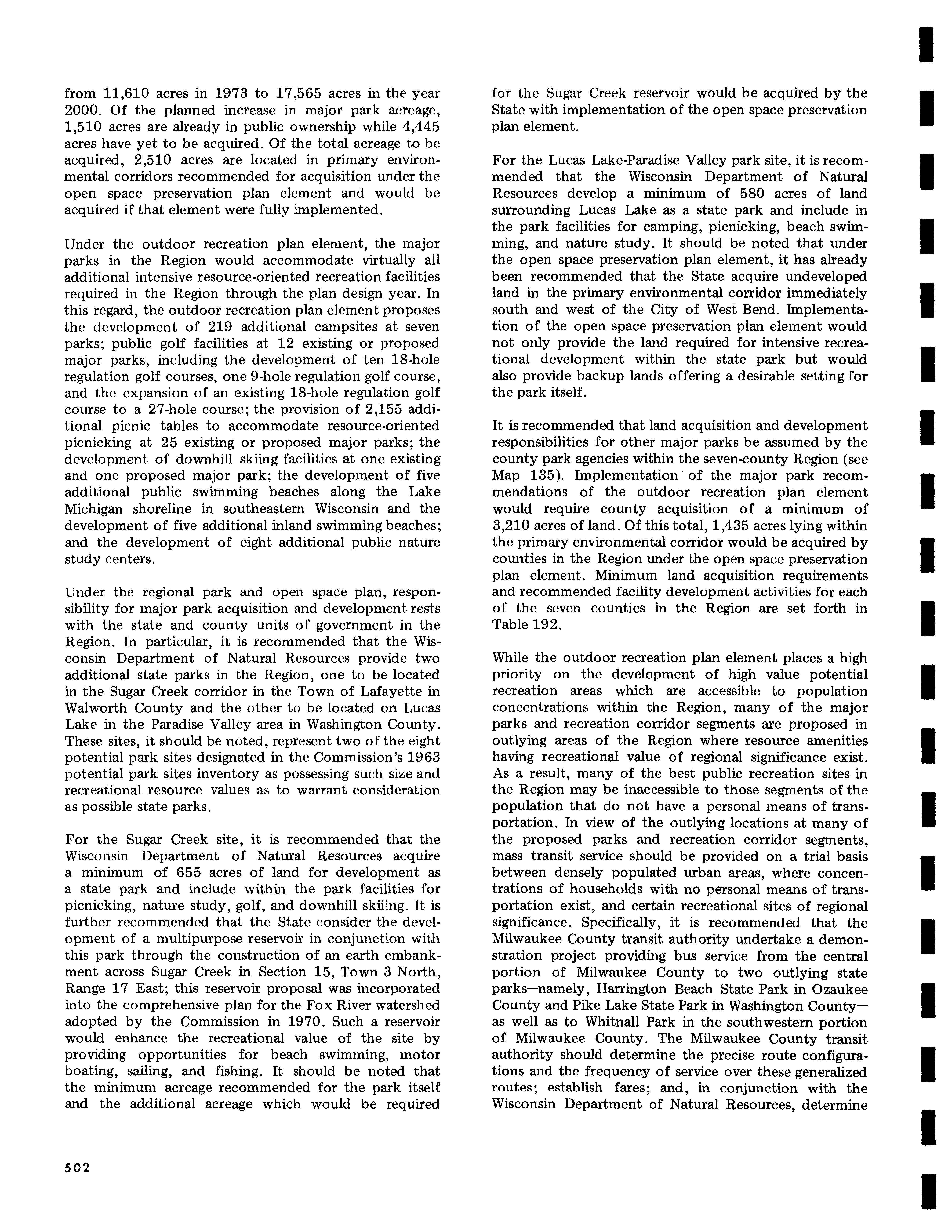 from 11,610 acres in 1973 to 17,565 acres in the year 2000. Of the planned increase in major park acreage, 1,510 acres are already in public ownership while 4,445 acres have yet to be acquired. Of the total acreage to be acquired, 2,510 acres are located in primary environmental corridors recommended for acquisition under the open space preservation plan element and would be acquired if that element were fully implemented.

Under the outdoor recreation plan element, the major parks in the Region would accommodate virtually all additional intensive resource-oriented recreation facilities required in the Region through the plan design year. In this regard, the outdoor recreation plan element proposes the development of 219 additional campsites at seven parks; public golf facilities at 12 existing or proposed major parks, including the development of ten 18-hole regulation golf courses, one 9-hole regulation golf course, and the expansion of an existing 18-hole regulation golf course to a 27-hole course; the provision of 2,155 additional picnic tables to accommodate resource-oriented picnicking at 25 existing or proposed major parks; the development of downhill skiing facilities at one existing and one proposed major park; the development of five additional public swimming beaches along the Lake Michigan shoreline in southeastern Wisconsin and the development of five additional inland swimming beaches; and the development of eight additional public nature study centers.

Under the regional park and open space plan, responsibility for major park acquisition and development rests with the state and county units of government in the Region. In particular, it is recommended that the Wisconsin Department of Natural Resources provide two additional state parks in the Region, one to be located in the Sugar Creek corridor in the Town of Lafayette in Walworth County and the other to be located on Lucas Lake in the Paradise Valley area in Washington County. These sites, it should be noted, represent two of the eight potential park sites designated in the Commission's 1963 potential park sites inventory as possessing such size and recreational resource values as to warrant consideration as possible state parks.

For the Sugar Creek site, it is recommended that the Wisconsin Department of Natural Resources acquire a minimum of 655 acres of land for development as a state park and include within the park facilities for picnicking, nature study, golf, and downhill skiiing. It is further recommended that the State consider the development of a multipurpose reservoir in conjunction with this park through the construction of an earth embankment across Sugar Creek in Section 15, Town 3 North, Range 17 East; this reservoir proposal was incorporated into the comprehensive plan for the Fox River watershed adopted by the Commission in 1970. Such a reservoir would enhance the recreational value of the site by providing opportunities for beach swimming, motor boating, sailing, and fishing. It should be noted that the minimum acreage recommended for the park itself and the additional acreage which would be required for the Sugar Creek reservoir would be acquired by the State with implementation of the open space preservation plan element.

For the Lucas Lake-Paradise Valley park site, it is recommended that the Wisconsin Department of Natural Resources develop a minimum of 580 acres of land surrounding Lucas Lake as a state park and include in the park facilities for camping, picnicking, beach swimming, and nature study. It should be noted that under the open space preservation plan element, it has already been recommended that the State acquire undeveloped land in the primary environmental corridor immediately south and west of the City of West Bend. Implementation of the open space preservation plan element would not only provide the land required for intensive recreational development within the state park but would also provide backup lands offering a desirable setting for the park itself.

It is recommended that land acquisition and development responsibilities for other major parks be assumed by the county park agencies within the seven-county Region (see Map 135). Implementation of the major park recommendations of the outdoor recreation plan element would require county acquisition of a minimum of 3,210 acres of land. Of this total, 1,435 acres lying within the primary environmental corridor would be acquired by counties in the Region under the open space preservation plan element. Minimum land acquisition requirements and recommended facility development activities for each of the seven counties in the Region are set forth in Table 192.

While the outdoor recreation plan element places a high priority on the development of high value potential recreation areas which are accessible to population concentrations within the Region, many of the major parks and recreation corridor segments are proposed in outlying areas of the Region where resource amenities having recreational value of regional significance exist. As a result, many of the best public recreation sites in the Region may be inaccessible to those segments of the population that do not have a personal means of transportation. In view of the outlying locations at many of the proposed parks and recreation corridor segments, mass transit service should be provided on a trial basis between densely populated urban areas, where concentrations of households with no personal means of transportation exist, and certain recreational sites of regional significance. Specifically, it is recommended that the Milwaukee County transit authority undertake a demonstration project providing bus service from the central portion of Milwaukee County to two outlying state parks—namely, Harrington Beach State Park in Ozaukee County and Pike Lake State Park in Washington County—as well as to Whitnall Park in the southwestern portion of Milwaukee County. The Milwaukee County transit authority should determine the precise route configurations and the frequency of service over these generalized routes; establish fares; and, in conjunction with the Wisconsin Department of Natural Resources, determine

502